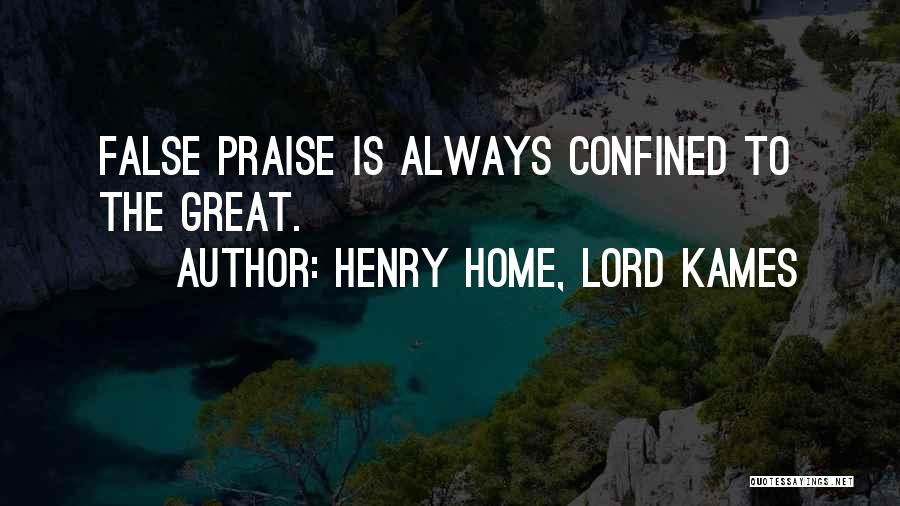 FALSE PRAISE IS ALWAYS CONFINED TO THE GREAT.

AUTHOR: HENRY HOME, LORD KAMES

QUOTESSAYINGS.NET